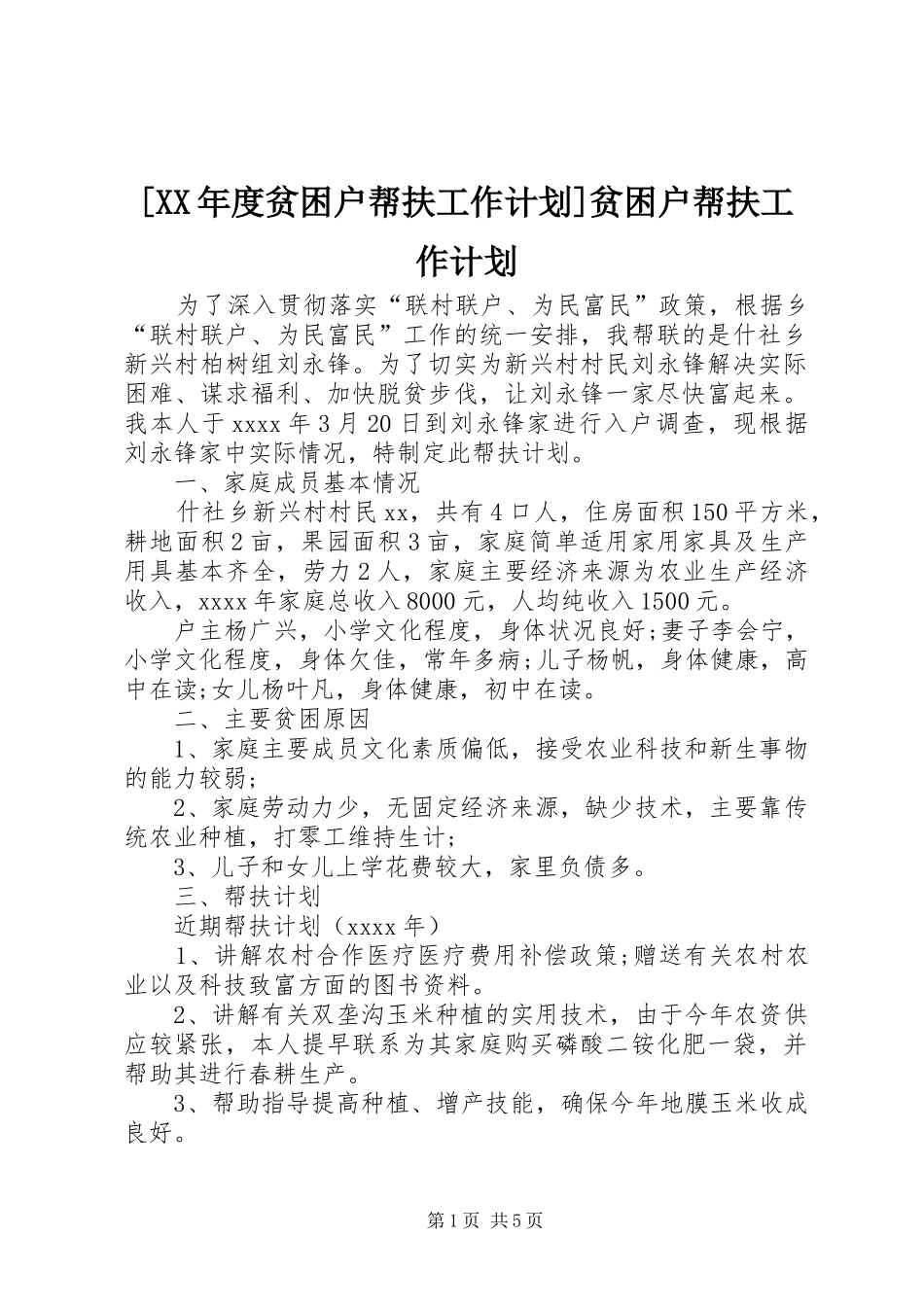 [XX年度贫困户帮扶工作计划]贫困户帮扶工作计划

为了深入贯彻落实“联村联户、为民富民”政策，根据乡“联村联户、为民富民”工作的统一安排，我帮联的是什社乡新兴村柏树组刘永锋。为了切实为新兴村村民刘永锋解决实际困难、谋求福利、加快脱贫步伐，让刘永锋一家尽快富起来。我本人于xxxx年3月20日到刘永锋家进行入户调查，现根据刘永锋家中实际情况，特制定此帮扶计划。

一、家庭成员基本情况

什社乡新兴村村民xx，共有4口人，住房面积150平方米，耕地面积2亩，果园面积3亩，家庭简单适用家用家具及生产用具基本齐全，劳力2人，家庭主要经济来源为农业生产经济收入，xxxx年家庭总收入8000元，人均纯收入1500元。

户主杨广兴，小学文化程度，身体状况良好;妻子李会宁，小学文化程度，身体欠佳，常年多病;儿子杨帆，身体健康，高中在读;女儿杨叶凡，身体健康，初中在读。

二、主要贫困原因

1、家庭主要成员文化素质偏低，接受农业科技和新生事物的能力较弱;

2、家庭劳动力少，无固定经济来源，缺少技术，主要靠传统农业种植，打零工维持生计;

3、儿子和女儿上学花费较大，家里负债多。

三、帮扶计划

近期帮扶计划（xxxx年）

1、讲解农村合作医疗医疗费用补偿政策;赠送有关农村农业以及科技致富方面的图书资料。

2、讲解有关双垄沟玉米种植的实用技术，由于今年农资供应较紧张，本人提早联系为其家庭购买磷酸二铵化肥一袋，并帮助其进行春耕生产。

3、帮助指导提高种植、增产技能，确保今年地膜玉米收成良好。

第1页 共5页